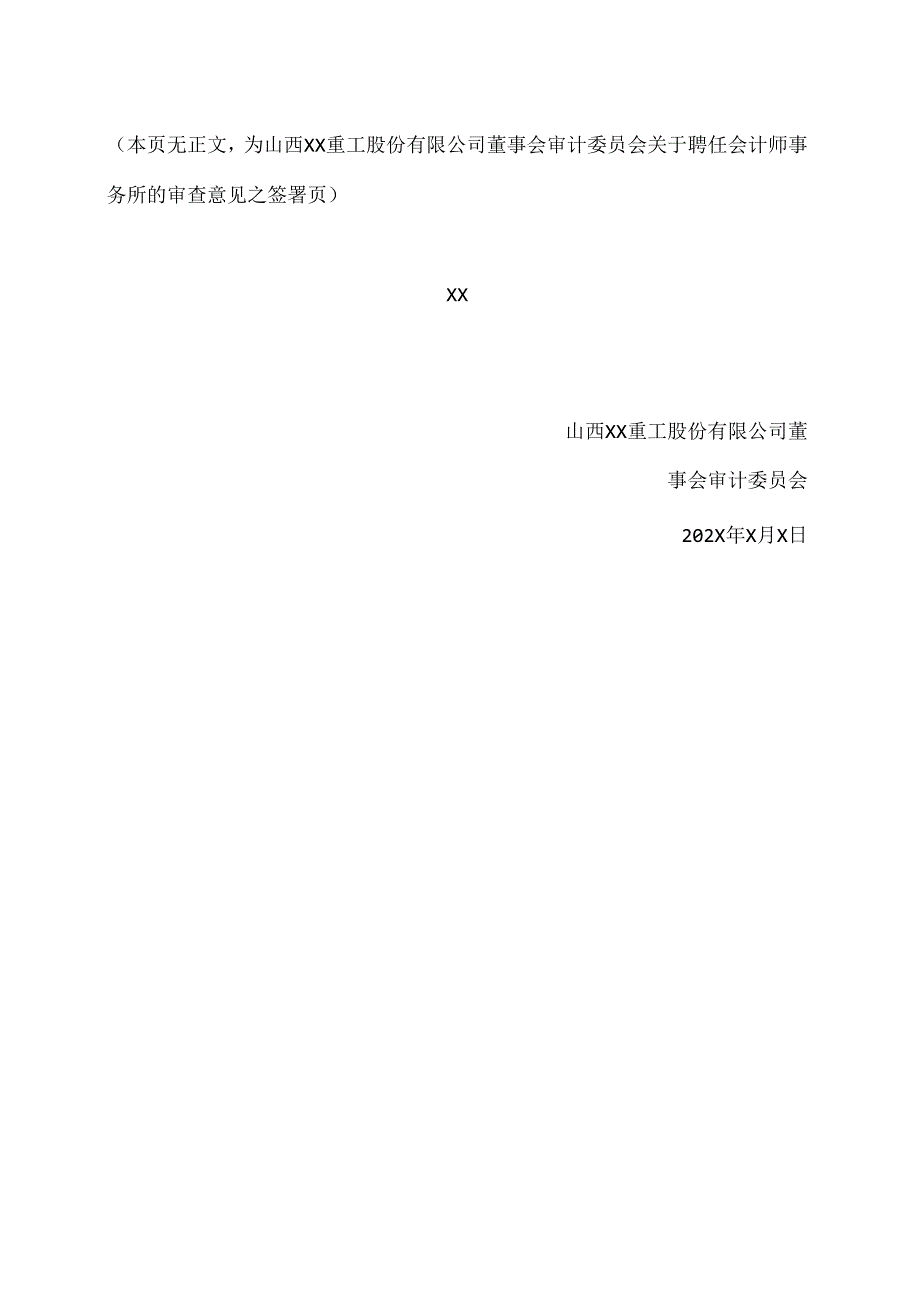 （本页无正文，为山西XX重工股份有限公司董事会审计委员会关于聘任会计师事务所的审查意见之签署页）

XX

山西XX重工股份有限公司董事会审计委员会

202X年X月X日